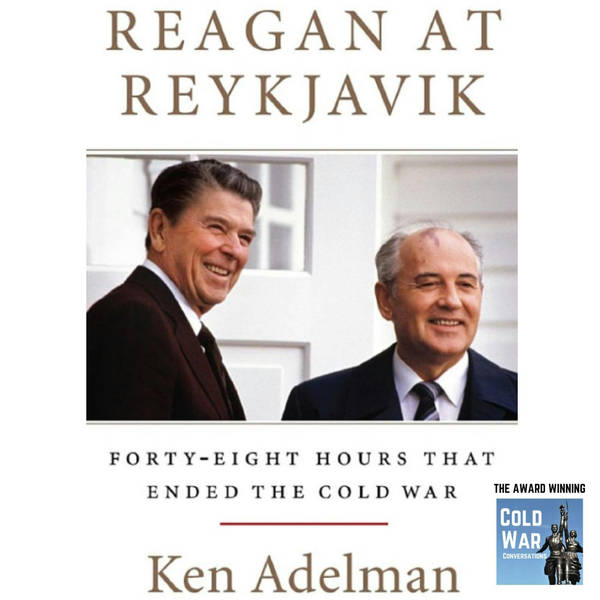 REAGAN AT REYKJAVIK

FORTY-EIGHT HOURS THAT ENDED THE COLD WAR

Ken Adelman

THE AWARD WINNING

COLD WAR CONVERSATIONS